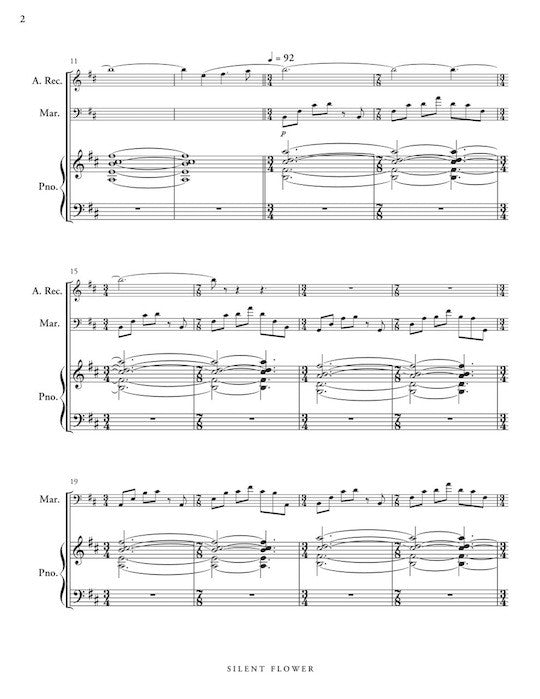 2

11

♩ = 92

A. Rec.

Mar.

p

Pno.

15

A. Rec.

Mar.

Pno.

19

Mar.

Pno.

SILENT FLOWER